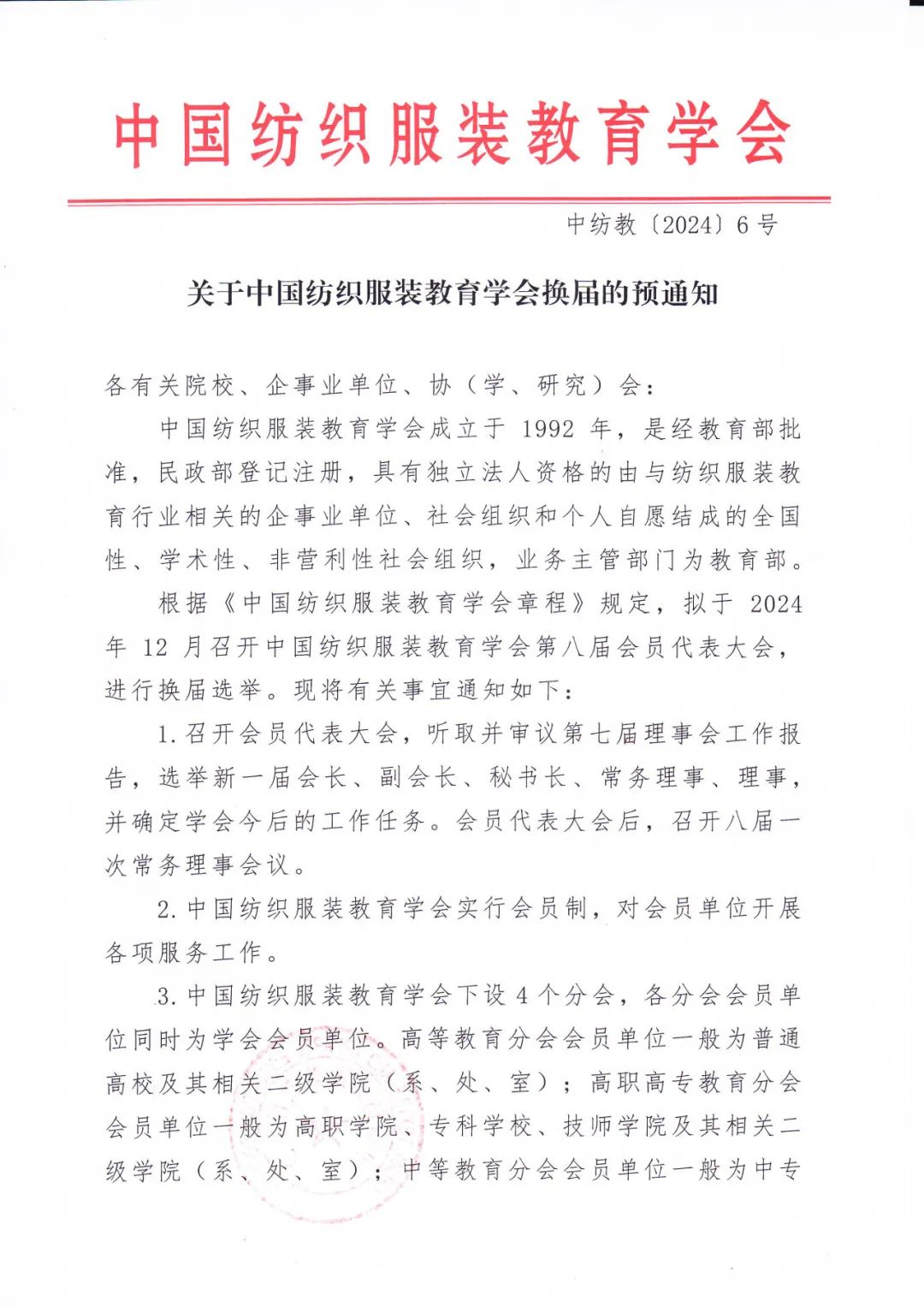 中国纺织服装教育学会

中纺教〔2024〕6号

关于中国纺织服装教育学会换届的预通知

各有关院校、企事业单位、协（学、研究）会：

中国纺织服装教育学会成立于 1992 年，是经教育部批准，民政部登记注册，具有独立法人资格的由与纺织服装教育行业相关的企事业单位、社会组织和个人自愿结成的全国性、学术性、非营利性社会组织，业务主管部门为教育部。

根据《中国纺织服装教育学会章程》规定，拟于 2024 年 12 月召开中国纺织服装教育学会第八届会员代表大会，进行换届选举。现将有关事宜通知如下：

1.召开会员代表大会，听取并审议第七届理事会工作报告，选举新一届会长、副会长、秘书长、常务理事、理事，并确定学会今后的工作任务。会员代表大会后，召开八届一次常务理事会议。

2.中国纺织服装教育学会实行会员制，对会员单位开展各项服务工作。

3.中国纺织服装教育学会下设 4 个分会，各分会会员单位同时为学会会员单位。高等教育分会会员单位一般为普通高校及其相关二级学院（系、处、室）；高职高专教育分会会员单位一般为高职学院、专科学校、技师学院及其相关二级学院（系、处、室）；中等教育分会会员单位一般为中专